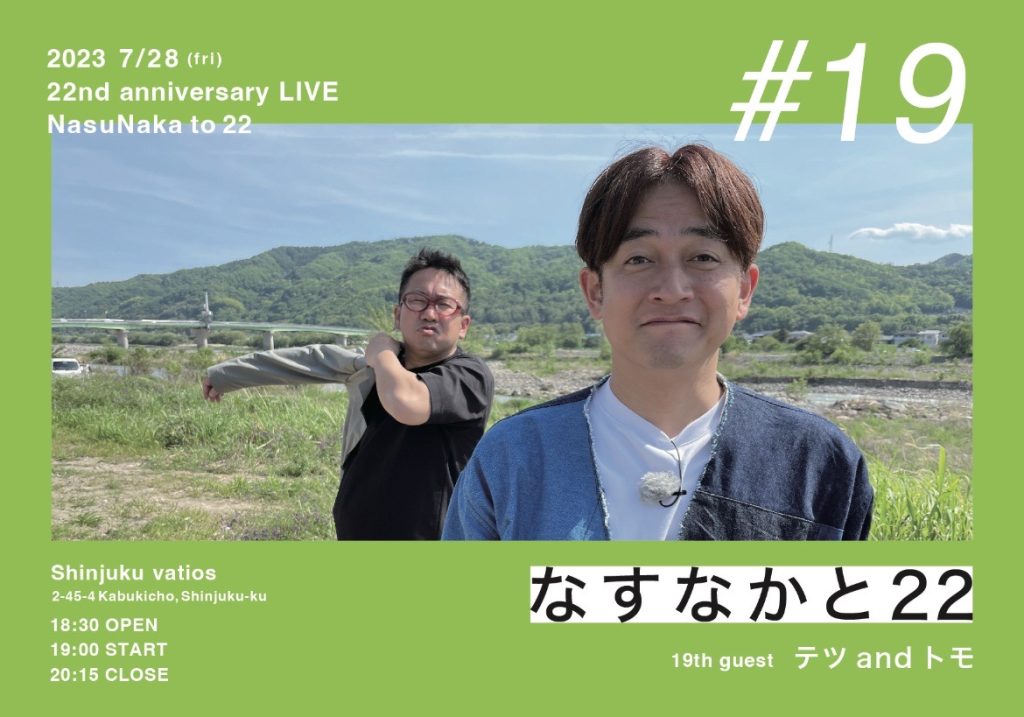 2023 7/28 (fri)
22nd anniversary LIVE
NasuNaka to 22

#19

Shinjuku vatios
2-45-4 Kabukicho, Shinjuku-ku

18:30 OPEN
19:00 START
20:15 CLOSE

なすなかと22

19th guest テツ and トモ